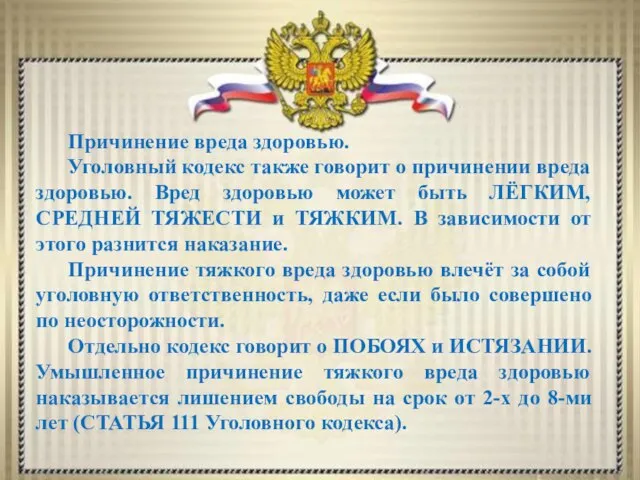 Причинение вреда здоровью.

Уголовный кодекс также говорит о причинении вреда здоровью. Вред здоровью может быть ЛЁГКИМ, СРЕДНЕЙ ТЯЖЕСТИ и ТЯЖКИМ. В зависимости от этого разнится наказание.

Причинение тяжкого вреда здоровью влечёт за собой уголовную ответственность, даже если было совершено по неосторожности.

Отдельно кодекс говорит о ПОБОЯХ и ИСТЯЗАНИИ. Умышленное причинение тяжкого вреда здоровью наказывается лишением свободы на срок от 2-х до 8-ми лет (СТАТЬЯ 111 Уголовного кодекса).